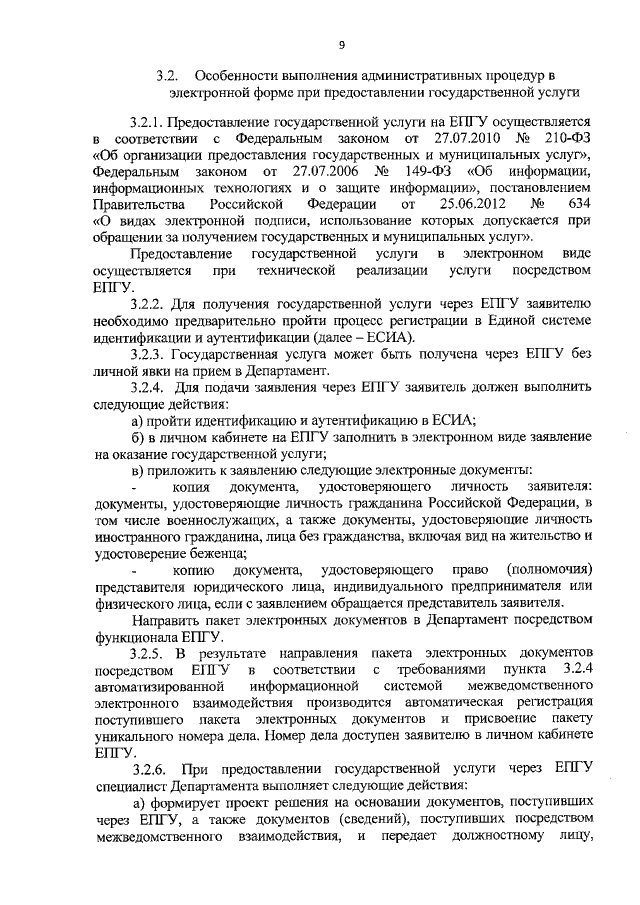 9

3.2. Особенности выполнения административных процедур в электронной форме при предоставлении государственной услуги

3.2.1. Предоставление государственной услуги на ЕПГУ осуществляется в соответствии с Федеральным законом от 27.07.2010 № 210-ФЗ «Об организации предоставления государственных и муниципальных услуг», Федеральным законом от 27.07.2006 № 149-ФЗ «Об информации, информационных технологиях и о защите информации», постановлением Правительства Российской Федерации от 25.06.2012 № 634 «О видах электронной подписи, использование которых допускается при обращении за получением государственных и муниципальных услуг».

Предоставление государственной услуги в электронном виде осуществляется при технической реализации услуги посредством ЕПГУ.

3.2.2. Для получения государственной услуги через ЕПГУ заявителю необходимо предварительно пройти процесс регистрации в Единой системе идентификации и аутентификации (далее – ЕСИА).

3.2.3. Государственная услуга может быть получена через ЕПГУ без личной явки на прием в Департамент.

3.2.4. Для подачи заявления через ЕПГУ заявитель должен выполнить следующие действия:

а) пройти идентификацию и аутентификацию в ЕСИА;

б) в личном кабинете на ЕПГУ заполнить в электронном виде заявление на оказание государственной услуги;

в) приложить к заявлению следующие электронные документы:

- копия документа, удостоверяющего личность заявителя: документы, удостоверяющие личность гражданина Российской Федерации, в том числе военнослужащих, а также документы, удостоверяющие личность иностранного гражданина, лица без гражданства, включая вид на жительство и удостоверение беженца;

- копию документа, удостоверяющего право (полномочия) представителя юридического лица, индивидуального предпринимателя или физического лица, если с заявлением обращается представитель заявителя.

Направить пакет электронных документов в Департамент посредством функционала ЕПГУ.

3.2.5. В результате направления пакета электронных документов посредством ЕПГУ в соответствии с требованиями пункта 3.2.4 автоматизированной информационной системой межведомственного электронного взаимодействия производится автоматическая регистрация поступившего пакета электронных документов и присвоение пакету уникального номера дела. Номер дела доступен заявителю в личном кабинете ЕПГУ.

3.2.6. При предоставлении государственной услуги через ЕПГУ специалист Департамента выполняет следующие действия:

а) формирует проект решения на основании документов, поступивших через ЕПГУ, а также документов (сведений), поступивших посредством межведомственного взаимодействия, и передает должностному лицу,